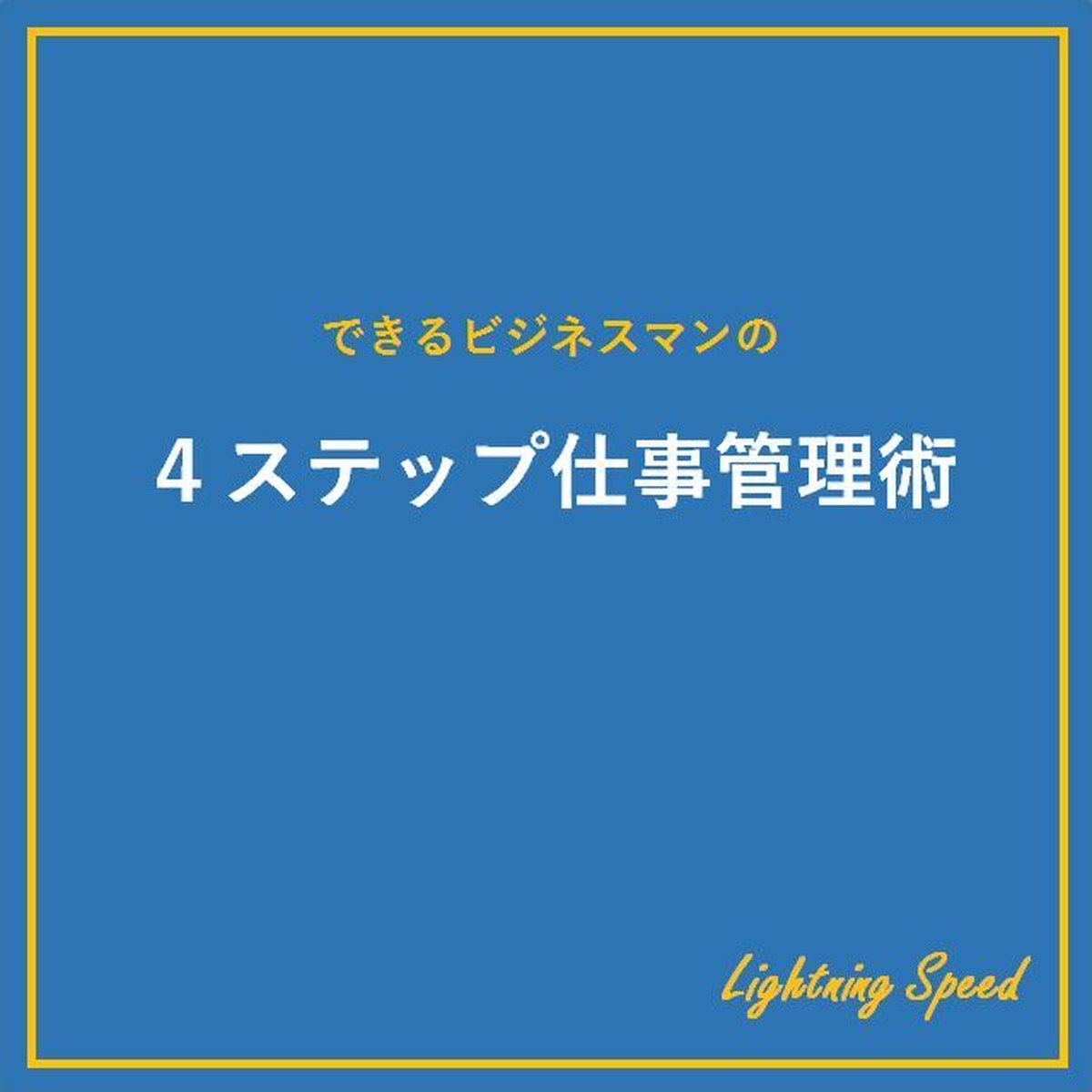 できるビジネスマンの

４ステップ仕事管理術

Lightning Speed